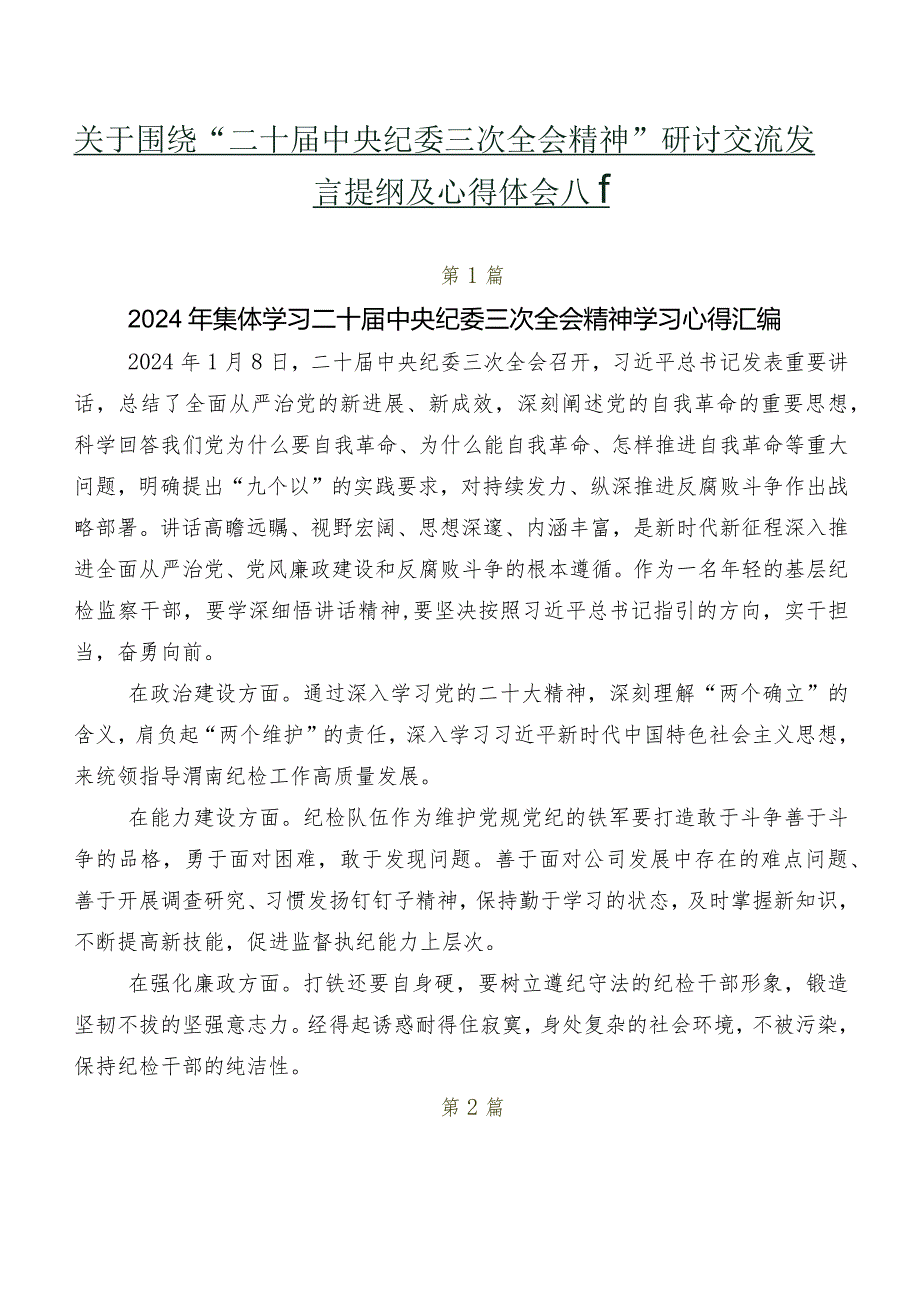 关于围绕“二十届中央纪委三次全会精神”研讨交流发言提纲及心得体会八f

第1篇

2024年集体学习二十届中央纪委三次全会精神学习心得汇编

2024年1月8日，二十届中央纪委三次全会召开，习近平总书记发表重要讲话，总结了全面从严治党的新进展、新成效，深刻阐述党的自我革命的重要思想，科学回答我们党为什么要自我革命、为什么能自我革命、怎样推进自我革命等重大问题，明确提出“九个以”的实践要求，对持续发力、纵深推进反腐败斗争作出战略部署。讲话高瞻远瞩、视野宏阔、思想深邃、内涵丰富，是新时代新征程深入推进全面从严治党、党风廉政建设和反腐败斗争的根本遵循。作为一名年轻的基层纪检监察干部，要学深细悟讲话精神，要坚决按照习近平总书记指引的方向，实干担当，奋勇向前。

在政治建设方面。通过深入学习党的二十大精神，深刻理解“两个确立”的含义，肩负起“两个维护”的责任，深入学习习近平新时代中国特色社会主义思想，来统领指导渭南纪检工作高质量发展。

在能力建设方面。纪检队伍作为维护党规党纪的铁军要打造敢于斗争善于斗争的品格，勇于面对困难，敢于发现问题。善于面对公司发展中存在的难点问题、善于开展调查研究、习惯发扬钉钉子精神，保持勤于学习的状态，及时掌握新知识，不断提高新技能，促进监督执纪能力上层次。

在强化廉政方面。打铁还要自身硬，要树立遵纪守法的纪检干部形象，锻造坚韧不拔的坚强意志力。经得起诱惑耐得住寂寞，身处复杂的社会环境，不被污染，保持纪检干部的纯洁性。

第2篇